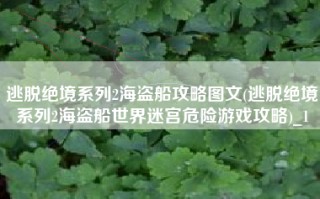 逃脱绝境系列2海盗船攻略图文(逃脱绝境系列2海盗船世界迷宫危险游戏攻略)_1